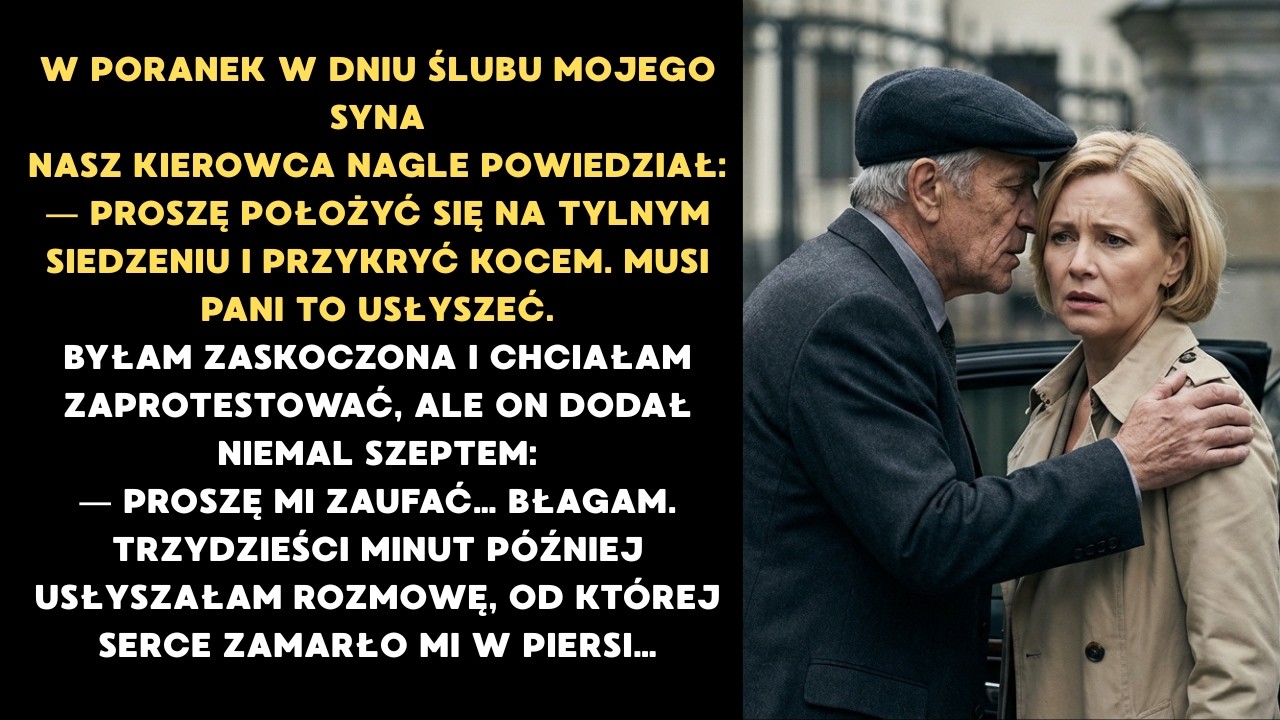 W PORANEK W DNIU ŚLUBU MOJEGO SYNA
NASZ KIEROWCA NAGLE POWIEDZIAŁ:
— PROSZĘ POŁOŻYĆ SIĘ NA TYLNYM SIEDZENIU I PRZYKRYĆ KOCEM. MUSI PANI TO USŁYSZEĆ.
BYŁAM ZASKOCZONA I CHCIAŁAM ZAPROTESTOWAĆ, ALE ON DODAŁ NIEMAL SZEPTEM:
— PROSZĘ MI ZAUFAĆ… BŁAGAM.
TRZYDZIEŚCI MINUT PÓŹNIEJ USŁYSZAŁAM ROZMOWĘ, OD KTÓREJ SERCE ZAMARŁO MI W PIERSI…